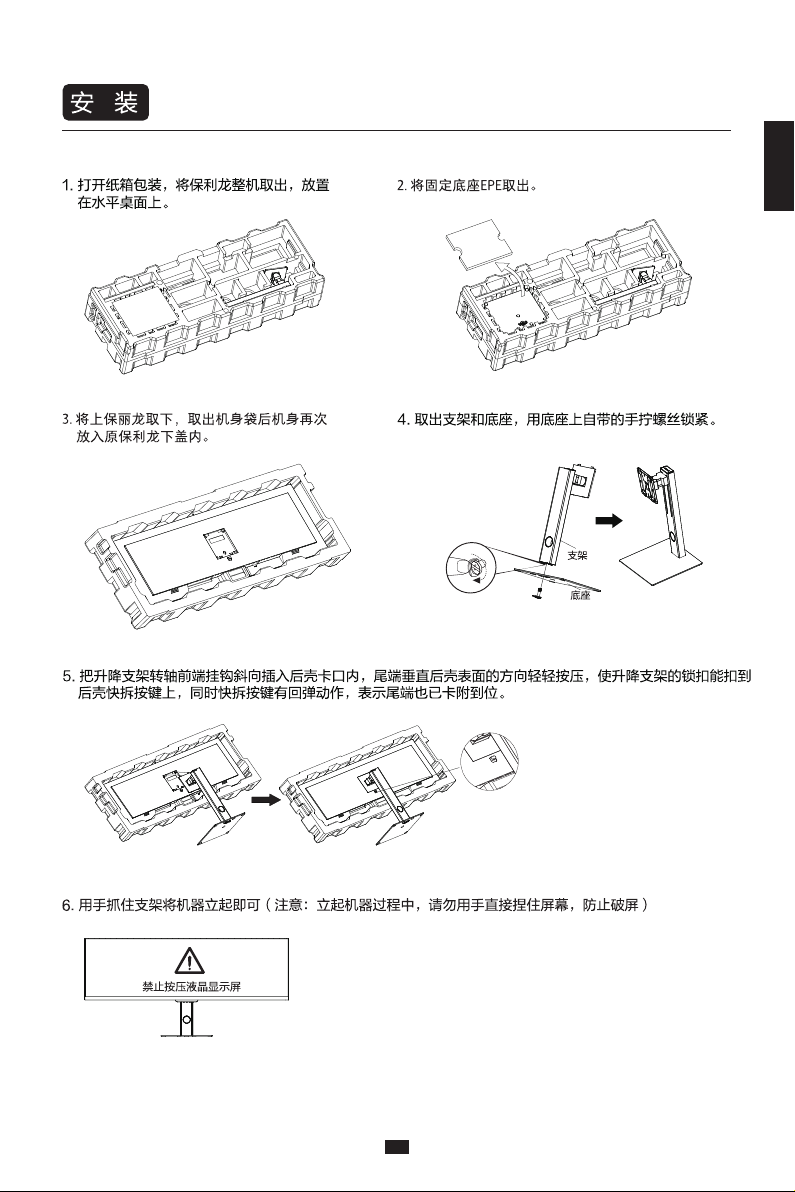 安 装

1. 打开纸箱包装，将保利龙整机取出，放置在水平桌面上。

2. 将固定底座EPE取出。

3. 将上保丽龙取下，取出机身袋后机身再次放入原保利龙下盖内。

4. 取出支架和底座，用底座上自带的手拧螺丝锁紧。

支架

底座

5. 把升降支架转轴前端挂钩斜向插入后壳卡口内，尾端垂直后壳表面的方向轻轻按压，使升降支架的锁扣能扣到后壳快拆按键上，同时快拆按键有回弹动作，表示尾端也已卡附到位。

6. 用手抓住支架将机器立起即可（注意：立起机器过程中，请勿用手直接捏住屏幕，防止破屏）

禁止按压液晶显示屏